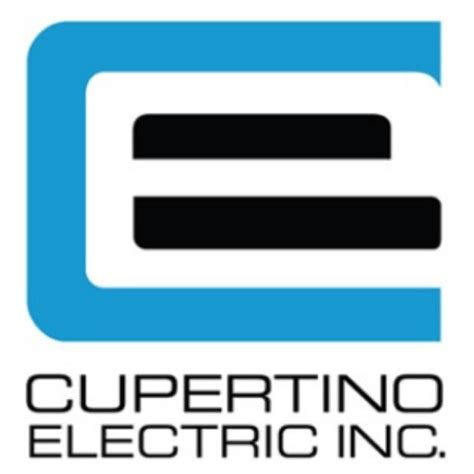 CUPERTINO
ELECTRIC INC.